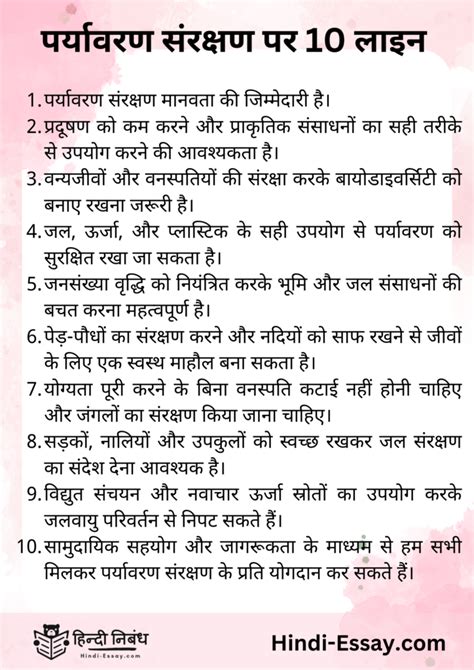 पर्यावरण संरक्षण पर 10 लाइन

1. पर्यावरण संरक्षण मानवता की जिम्मेदारी है।
2. प्रदूषण को कम करने और प्राकृतिक संसाधनों का सही तरीके से उपयोग करने की आवश्यकता है।
3. वन्यजीवों और वनस्पतियों की संरक्षा करके बायोडाइवर्सिटी को बनाए रखना जरूरी है।
4. जल, ऊर्जा, और प्लास्टिक के सही उपयोग से पर्यावरण को सुरक्षित रखा जा सकता है।
5. जनसंख्या वृद्धि को नियंत्रित करके भूमि और जल संसाधनों की बचत करना महत्वपूर्ण है।
6. पेड़-पौधों का संरक्षण करने और नदियों को साफ रखने से जीवों के लिए एक स्वस्थ माहौल बना सकता है।
7. योग्यता पूरी करने के बिना वनस्पति कटाई नहीं होनी चाहिए और जंगलों का संरक्षण किया जाना चाहिए।
8. सड़कों, नालियों और उपकुलों को स्वच्छ रखकर जल संरक्षण का संदेश देना आवश्यक है।
9. विद्युत संचयन और नवाचार ऊर्जा स्रोतों का उपयोग करके जलवायु परिवर्तन से निपट सकते हैं।
10. सामुदायिक सहयोग और जागरूकता के माध्यम से हम सभी मिलकर पर्यावरण संरक्षण के प्रति योगदान कर सकते हैं।

हिन्दी निबंध
Hindi-Essay.com

Hindi-Essay.com